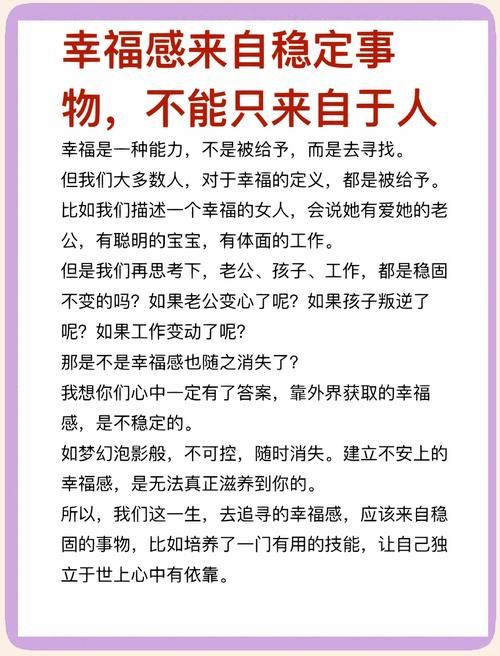 幸福感来自稳定事物，不能只来自于人

幸福是一种能力，不是被给予，而是去寻找。

但我们大多数人，对于幸福的定义，都是被给予。

比如我们描述一个幸福的女人，会说她有爱她的老公，有聪明的宝宝，有体面的工作。

但是我们再思考下，老公、孩子、工作，都是稳固不变的吗？如果老公变心了呢？如果孩子叛逆了呢？如果工作变动了呢？

那是不是幸福感也随之消失了？

我想你们心中一定有了答案，靠外界获取的幸福感，是不稳定的。

如梦幻泡影般，不可控，随时消失。建立不安上的幸福感，是无法真正滋养到你的。

所以，我们这一生，去追寻的幸福感，应该来自稳固的事物，比如培养了一门有用的技能，让自己独立于世上心中有依靠。